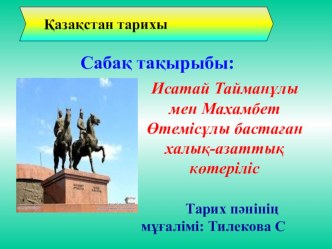 Қазақстан тарихы

Сабақ тақырыбы:

Исатай Тайманұлы мен Махамбет Өтемісұлы бастаған халық-азаттық көтеріліс

Тарих пәнінің мұғалімі: Тилекова С